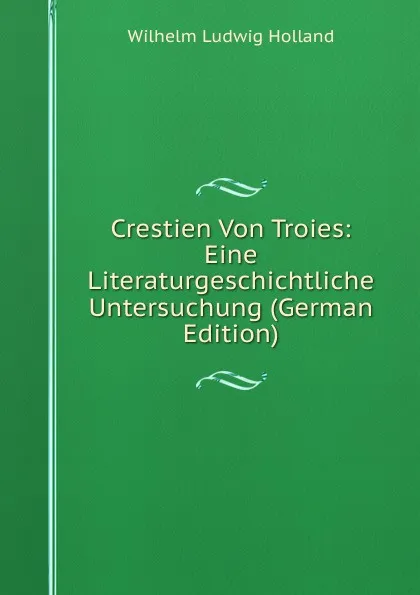 Wilhelm Ludwig Holland

Crestien Von Troies: Eine Literaturgeschichtliche Untersuchung (German Edition)